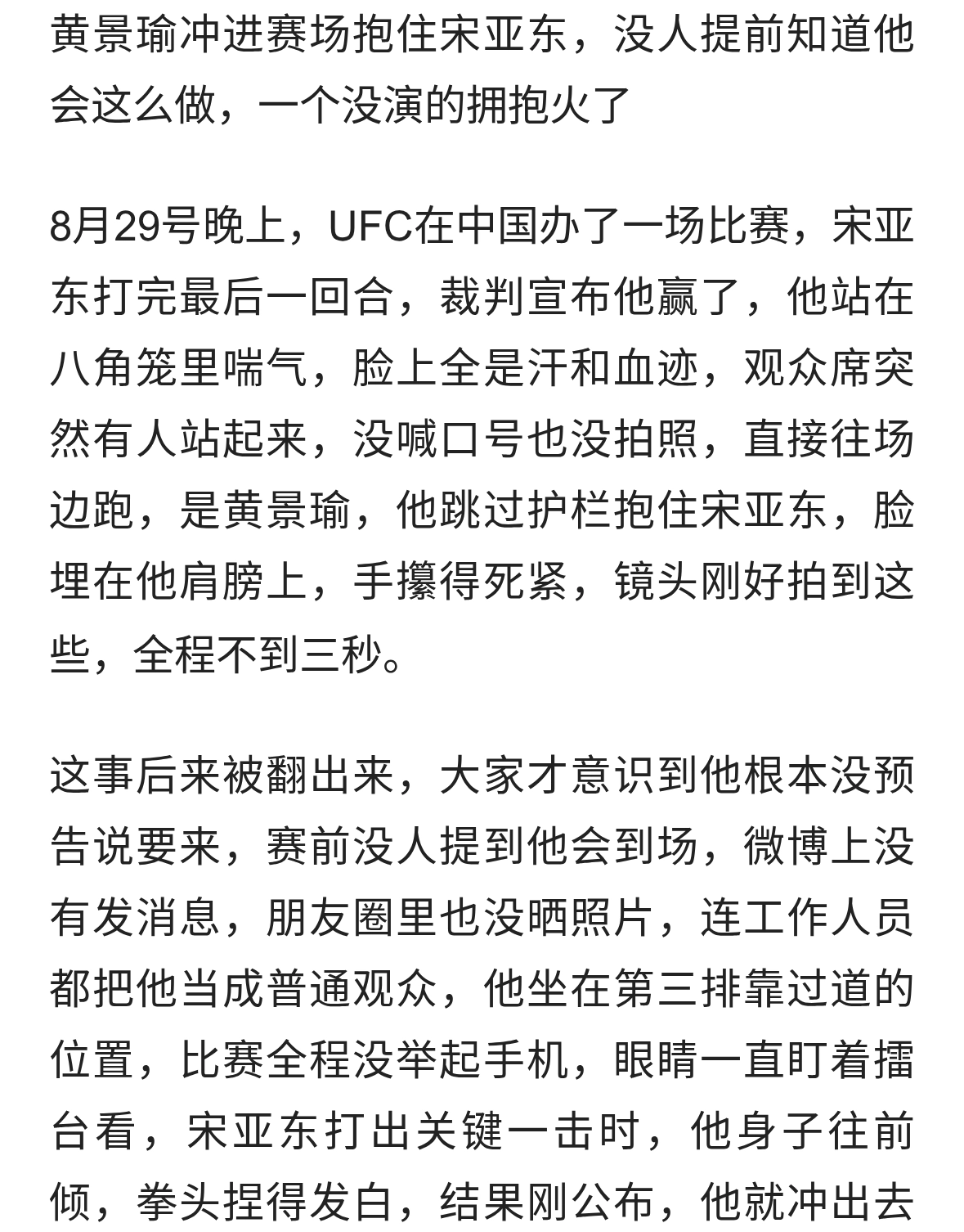 黄景瑜冲进赛场抱住宋亚东，没人提前知道他会这么做，一个没演的拥抱火了

8月29号晚上，UFC在中国办了一场比赛，宋亚东打完最后一回合，裁判宣布他赢了，他站在八角笼里喘气，脸上全是汗和血迹，观众席突然有人站起来，没喊口号也没拍照，直接往场边跑，是黄景瑜，他跳过护栏抱住宋亚东，脸埋在他肩膀上，手攥得死紧，镜头刚好拍到这些，全程不到三秒。

这事后来被翻出来，大家才意识到他根本没预告说要来，赛前没人提到他会到场，微博上没有发消息，朋友圈里也没晒照片，连工作人员都把他当成普通观众，他坐在第三排靠过道的位置，比赛全程没举起手机，眼睛一直盯着擂台看，宋亚东打出关键一击时，他身子往前倾，拳头捏得发白，结果刚公布，他就冲出去